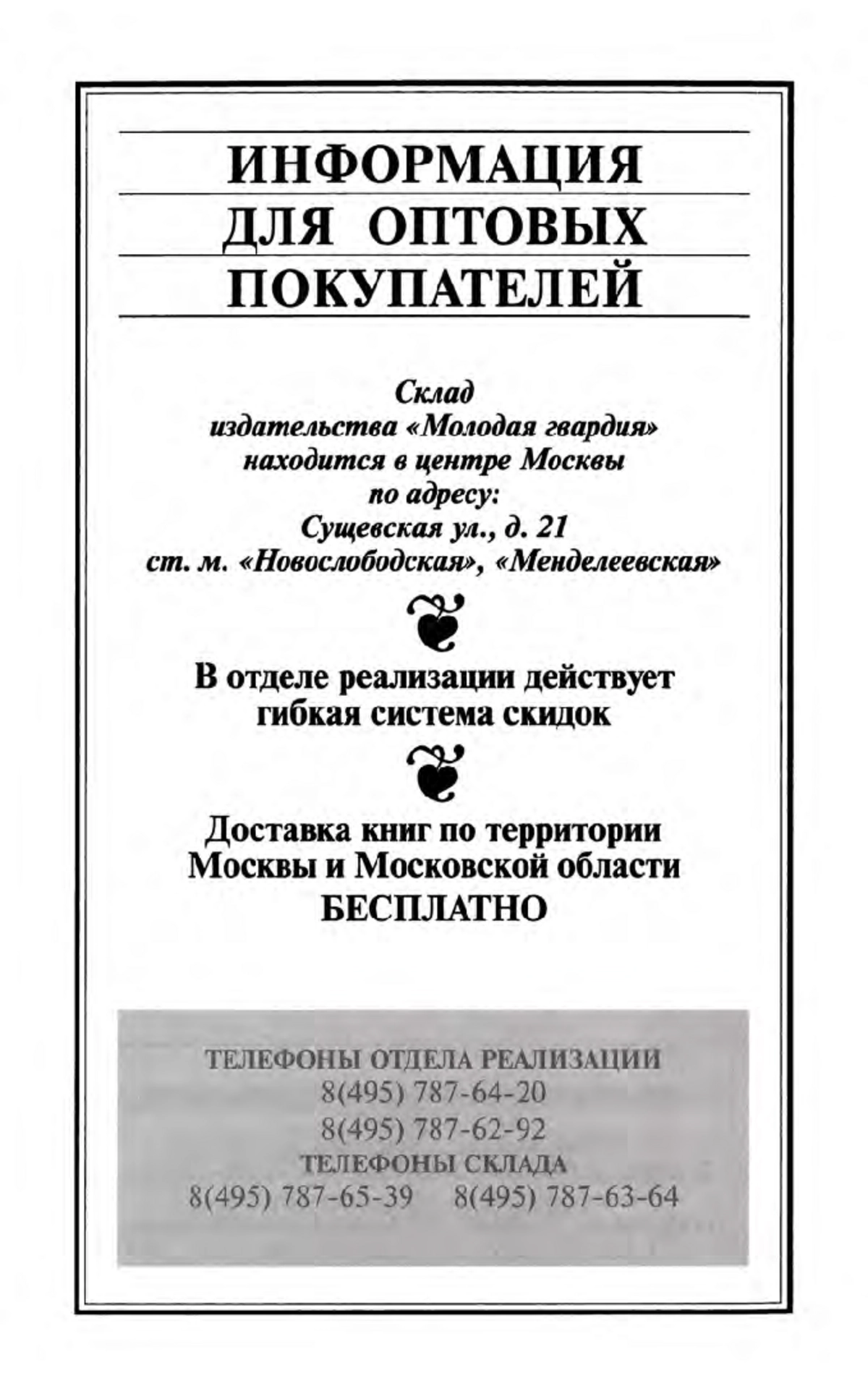 ИНФОРМАЦИЯ ДЛЯ ОПТОВЫХ ПОКУПАТЕЛЕЙ

Склад издательства «Молодая гвардия» находится в центре Москвы по адресу: Сущевская ул., д. 21 ст. м. «Новослободская», «Менделеевская»

В отделе реализации действует гибкая система скидок

Доставка книг по территории Москвы и Московской области БЕСПЛАТНО

ТЕЛЕФОНЫ ОТДЕЛА РЕАЛИЗАЦИИ
8(495) 787-64-20
8(495) 787-62-92
ТЕЛЕФОНЫ СКЛАДА
8(495) 787-65-39 8(495) 787-63-64